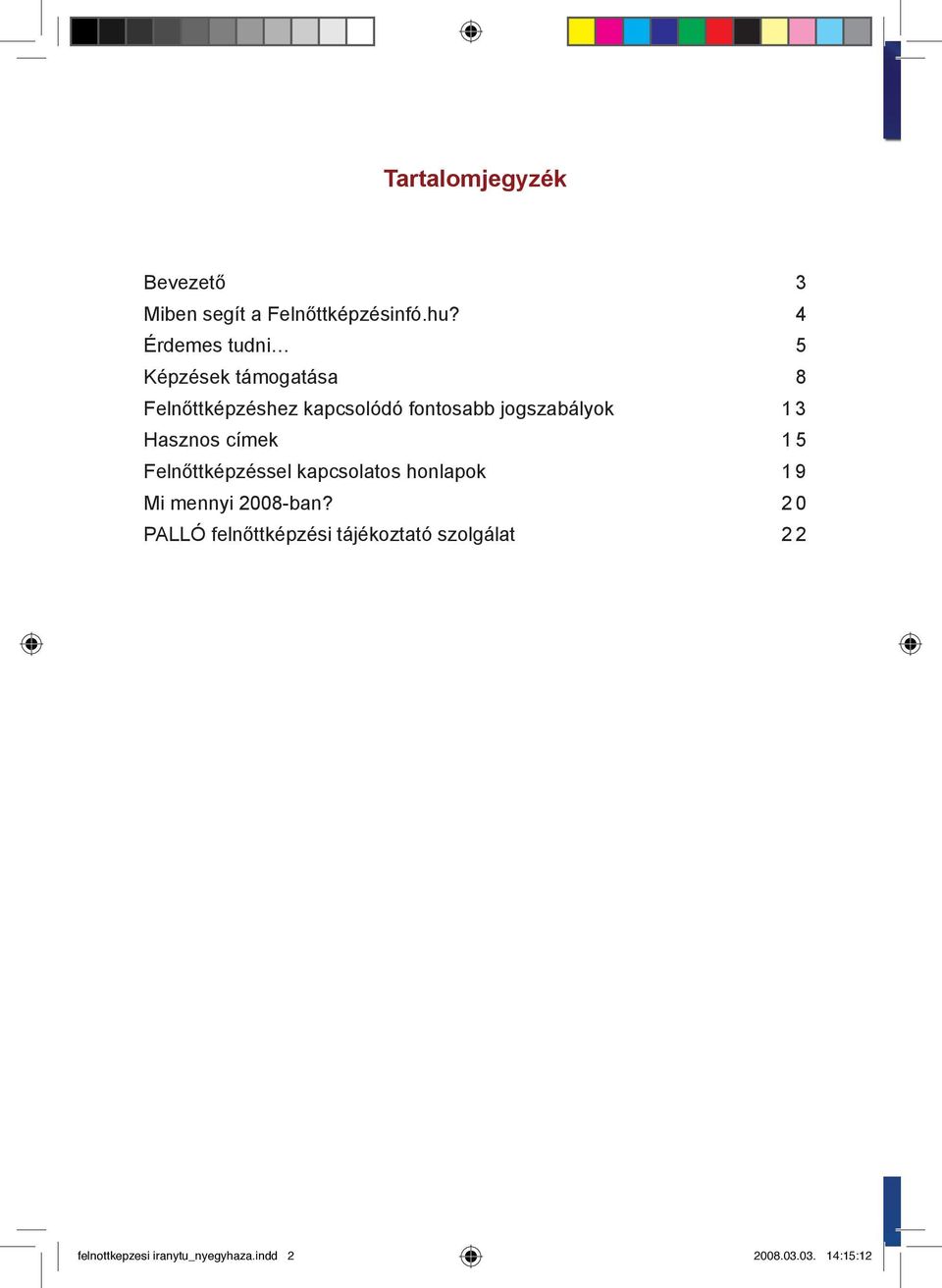 Tartalomjegyzék

| | |
|---|---|
| Bevezető | 3 |
| Miben segít a Felnőttképzésinfó.hu? | 4 |
| Érdemes tudni… | 5 |
| Képzések támogatása | 8 |
| Felnőttképzéshez kapcsolódó fontosabb jogszabályok | 13 |
| Hasznos címek | 15 |
| Felnőttképzéssel kapcsolatos honlapok | 19 |
| Mi mennyi 2008-ban? | 20 |
| PALLÓ felnőttképzési tájékoztató szolgálat | 22 |

felnottkepzesi iranytu_nyegyhaza.indd 2 2008.03.03. 14:15:12